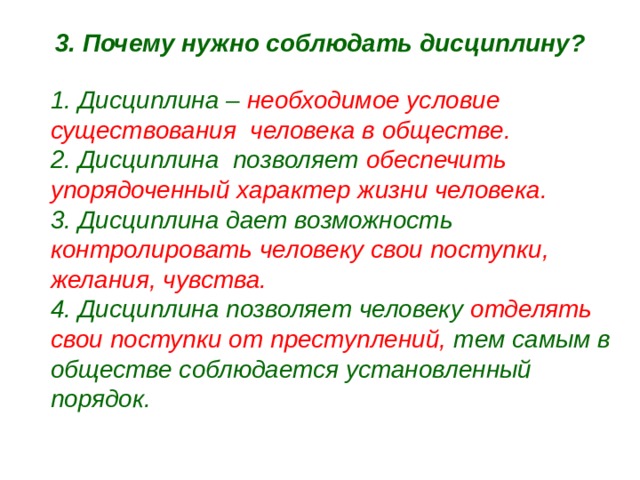 3. Почему нужно соблюдать дисциплину?

1. Дисциплина – необходимое условие существования человека в обществе.
2. Дисциплина позволяет обеспечить упорядоченный характер жизни человека.
3. Дисциплина дает возможность контролировать человеку свои поступки, желания, чувства.
4. Дисциплина позволяет человеку отделять свои поступки от преступлений, тем самым в обществе соблюдается установленный порядок.